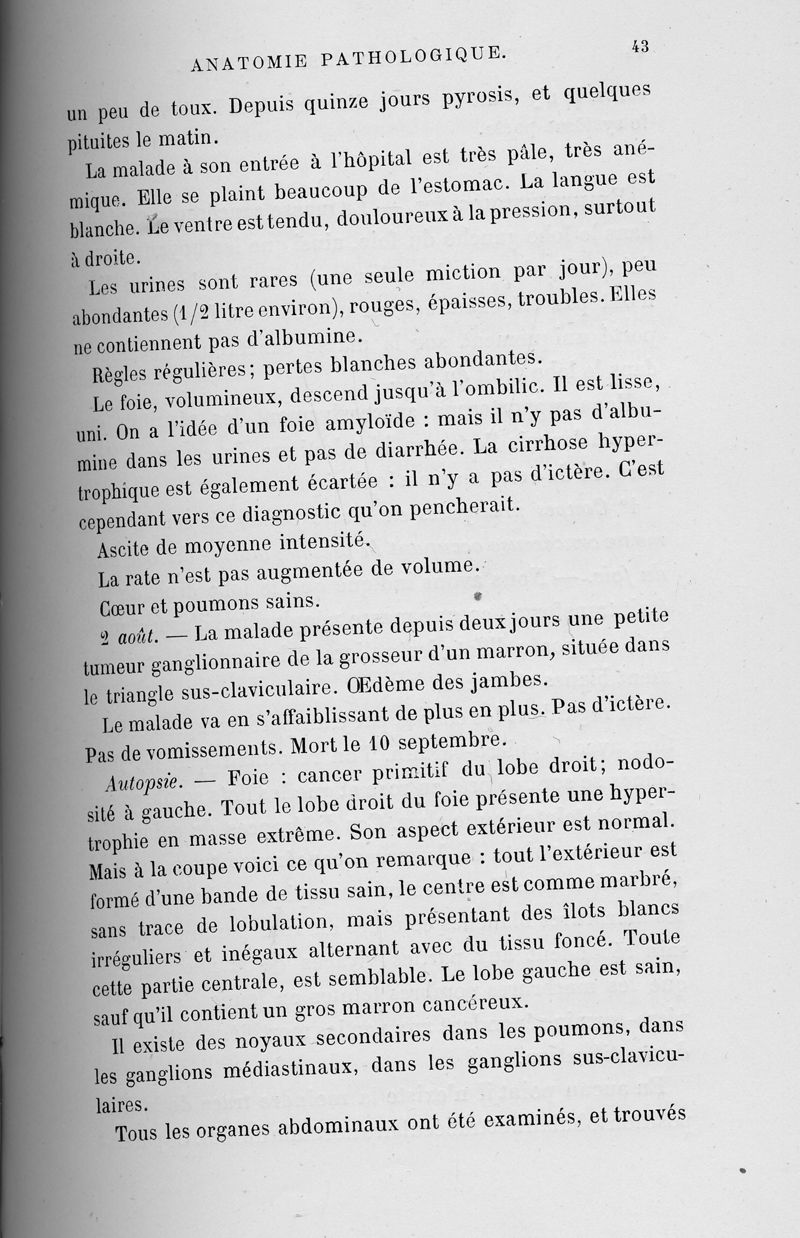 ANATOMIE PATHOLOGIQUE. 43

un peu de toux. Depuis quinze jours pyrosis, et quelques pituites le matin.

La malade à son entrée à l'hôpital est très pâle, très anémique. Elle se plaint beaucoup de l'estomac. La langue est blanche. Le ventre est tendu, douloureux à la pression, surtout à droite.

Les urines sont rares (une seule miction par jour), peu abondantes (1/2 litre environ), rouges, épaisses, troubles. Elles ne contiennent pas d'albumine.

Règles régulières; pertes blanches abondantes.

Le foie, volumineux, descend jusqu'à l'ombilic. Il est lisse, uni. On a l'idée d'un foie amyloïde : mais il n'y pas d'albumine dans les urines et pas de diarrhée. La cirrhose hypertrophique est également écartée : il n'y a pas d'ictère. C'est cependant vers ce diagnostic qu'on pencherait.

Ascite de moyenne intensité.

La rate n'est pas augmentée de volume.

Cœur et poumons sains.

2 août. — La malade présente depuis deux jours une petite tumeur ganglionnaire de la grosseur d'un marron, située dans le triangle sus-claviculaire. Œdème des jambes.

Le malade va en s'affaiblissant de plus en plus. Pas d'ictère. Pas de vomissements. Mort le 10 septembre.

Autopsie. — Foie : cancer primitif du lobe droit; nodosité à gauche. Tout le lobe droit du foie présente une hypertrophie en masse extrême. Son aspect extérieur est normal. Mais à la coupe voici ce qu'on remarque : tout l'extérieur est formé d'une bande de tissu sain, le centre est comme marbré, sans trace de lobulation, mais présentant des îlots blancs irréguliers et inégaux alternant avec du tissu foncé. Toute cette partie centrale, est semblable. Le lobe gauche est sain, sauf qu'il contient un gros marron cancéreux.

Il existe des noyaux secondaires dans les poumons, dans les ganglions médiastinaux, dans les ganglions sus-claviculaires.

Tous les organes abdominaux ont été examinés, et trouvés